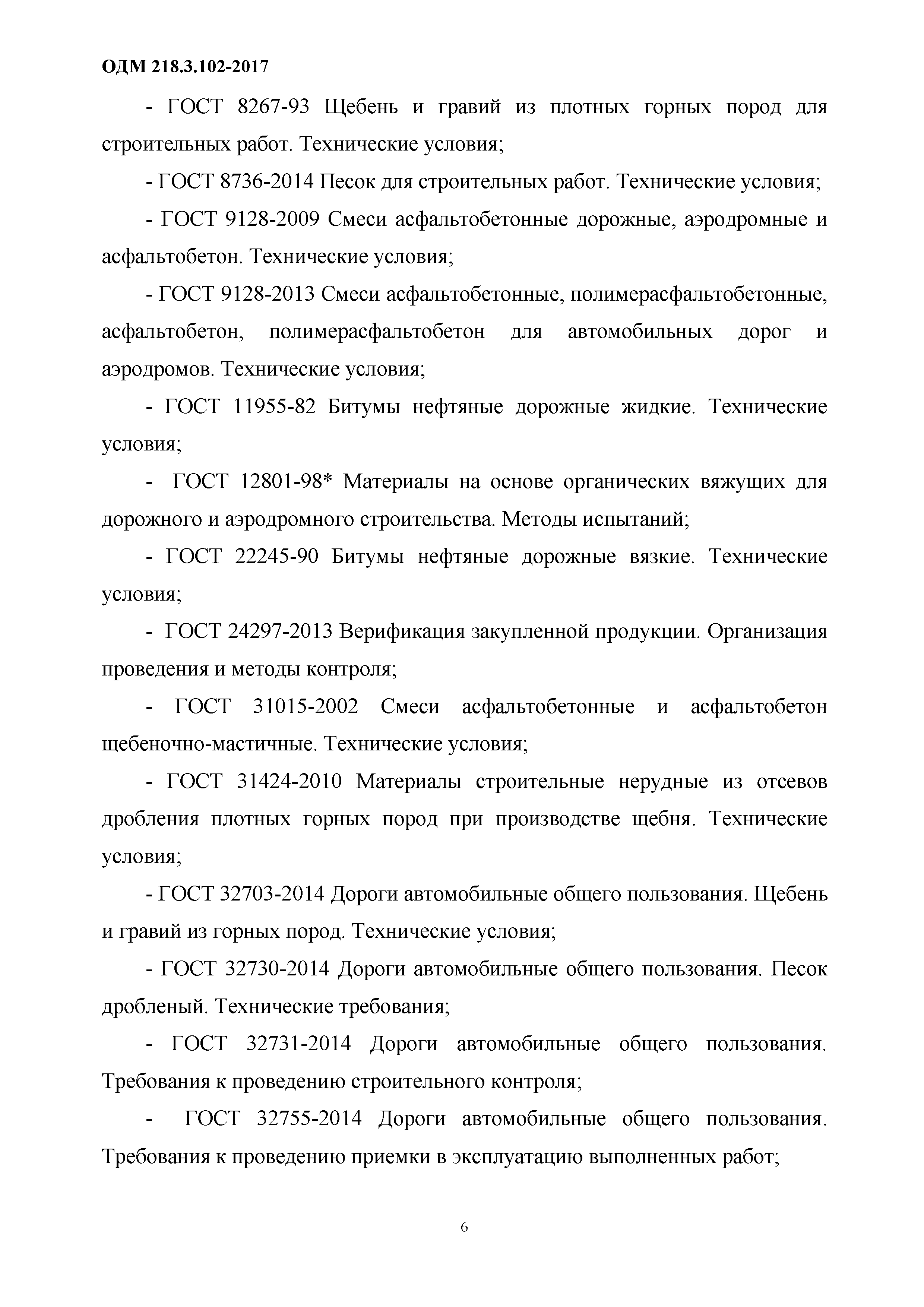 ОДМ 218.3.102-2017

- ГОСТ 8267-93 Щебень и гравий из плотных горных пород для строительных работ. Технические условия;

- ГОСТ 8736-2014 Песок для строительных работ. Технические условия;

- ГОСТ 9128-2009 Смеси асфальтобетонные дорожные, аэродромные и асфальтобетон. Технические условия;

- ГОСТ 9128-2013 Смеси асфальтобетонные, полимерасфальтобетонные, асфальтобетон, полимерасфальтобетон для автомобильных дорог и аэродромов. Технические условия;

- ГОСТ 11955-82 Битумы нефтяные дорожные жидкие. Технические условия;

- ГОСТ 12801-98* Материалы на основе органических вяжущих для дорожного и аэродромного строительства. Методы испытаний;

- ГОСТ 22245-90 Битумы нефтяные дорожные вязкие. Технические условия;

- ГОСТ 24297-2013 Верификация закупленной продукции. Организация проведения и методы контроля;

- ГОСТ 31015-2002 Смеси асфальтобетонные и асфальтобетон щебеночно-мастичные. Технические условия;

- ГОСТ 31424-2010 Материалы строительные нерудные из отсевов дробления плотных горных пород при производстве щебня. Технические условия;

- ГОСТ 32703-2014 Дороги автомобильные общего пользования. Щебень и гравий из горных пород. Технические условия;

- ГОСТ 32730-2014 Дороги автомобильные общего пользования. Песок дробленый. Технические требования;

- ГОСТ 32731-2014 Дороги автомобильные общего пользования. Требования к проведению строительного контроля;

- ГОСТ 32755-2014 Дороги автомобильные общего пользования. Требования к проведению приемки в эксплуатацию выполненных работ;

6